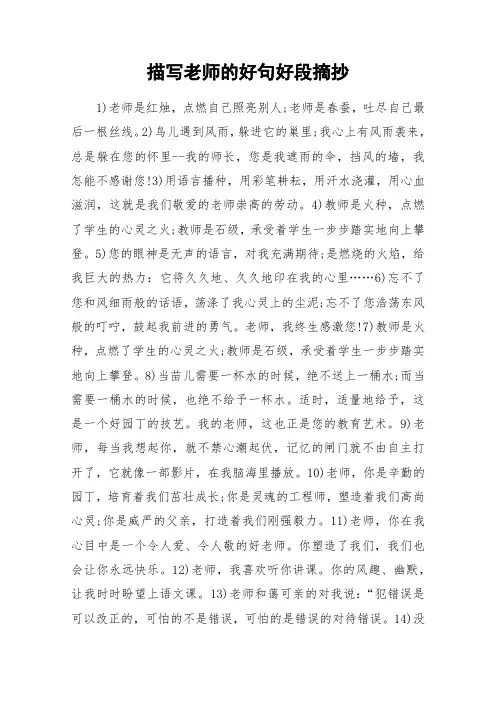 描写老师的好句好段摘抄

1)老师是红烛，点燃自己照亮别人;老师是春蚕，吐尽自己最后一根丝线。2)鸟儿遇到风雨，躲进它的巢里;我心上有风雨袭来，总是躲在您的怀里--我的师长，您是我遮雨的伞，挡风的墙，我怎能不感谢您!3)用语言播种，用彩笔耕耘，用汗水浇灌，用心血滋润，这就是我们敬爱的老师崇高的劳动。4)教师是火种，点燃了学生的心灵之火;教师是石级，承受着学生一步步踏实地向上攀登。5)您的眼神是无声的语言，对我充满期待;是燃烧的火焰，给我巨大的热力：它将久久地、久久地印在我的心里……6)忘不了您和风细雨般的话语，荡涤了我心灵上的尘泥;忘不了您浩荡东风般的叮咛，鼓起我前进的勇气。老师，我终生感激您!7)教师是火种，点燃了学生的心灵之火;教师是石级，承受着学生一步步踏实地向上攀登。8)当苗儿需要一杯水的时候，绝不送上一桶水;而当需要一桶水的时候，也绝不给予一杯水。适时，适量地给予，这是一个好园丁的技艺。我的老师，这也正是您的教育艺术。9)老师，每当我想起你，就不禁心潮起伏，记忆的闸门就不由自主打开了，它就像一部影片，在我脑海里播放。10)老师，你是辛勤的园丁，培育着我们茁壮成长;你是灵魂的工程师，塑造着我们高尚心灵;你是威严的父亲，打造着我们刚强毅力。11)老师，你在我心目中是一个令人爱、令人敬的好老师。你塑造了我们，我们也会让你永远快乐。12)老师，我喜欢听你讲课。你的风趣、幽默，让我时时盼望上语文课。13)老师和蔼可亲的对我说:“犯错误是可以改正的，可怕的不是错误，可怕的是错误的对待错误。14)没